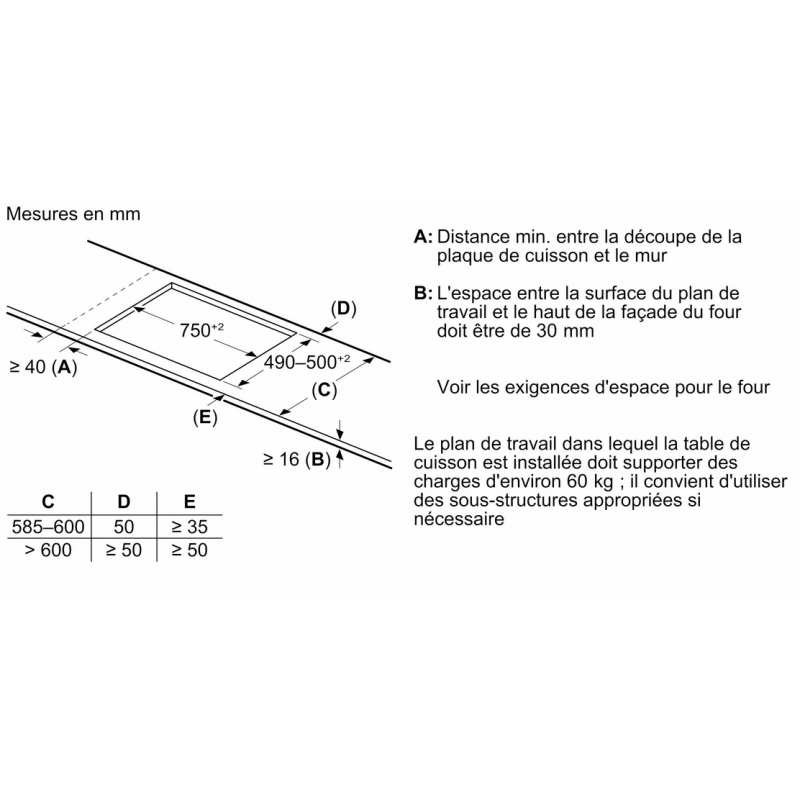 Mesures en mm

(D)

$750^{+2}$

$490–500^{+2}$

≥ 40 (A)

(C)

(E)

≥ 16 (B)

| C | D | E |
|---|---|---|
| 585–600 | 50 | ≥ 35 |
| > 600 | ≥ 50 | ≥ 50 |

A: Distance min. entre la découpe de la plaque de cuisson et le mur

B: L'espace entre la surface du plan de travail et le haut de la façade du four doit être de 30 mm

Voir les exigences d'espace pour le four

Le plan de travail dans lequel la table de cuisson est installée doit supporter des charges d'environ 60 kg ; il convient d'utiliser des sous-structures appropriées si nécessaire